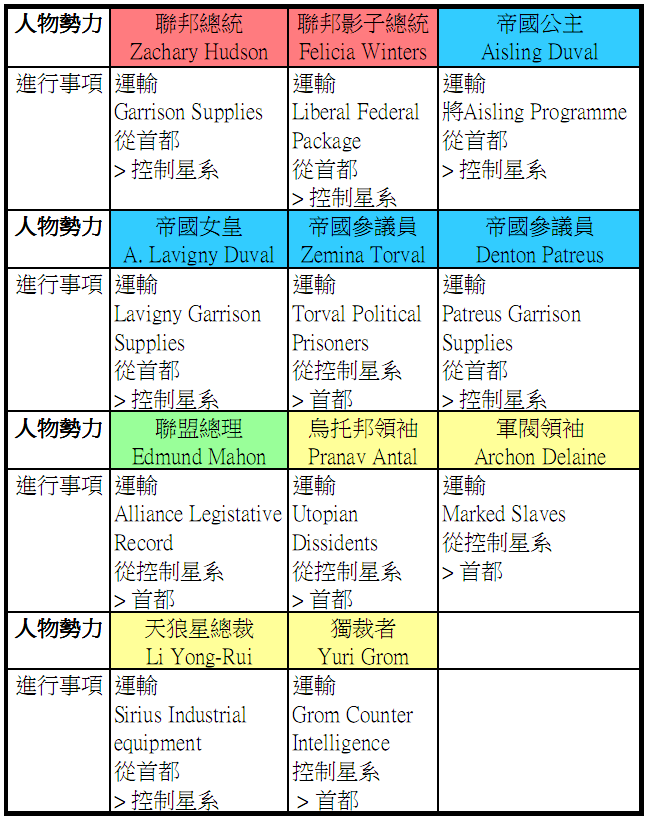 | 人物勢力 | 聯邦總統 Zachary Hudson | 聯邦影子總統 Felicia Winters | 帝國公主 Aisling Duval |
|---|---|---|---|
| 進行事項 | 運輸 Garrison Supplies 從首都 > 控制星系 | 運輸 Liberal Federal Package 從首都 > 控制星系 | 運輸 將Aisling Programme 從首都 > 控制星系 |
| 人物勢力 | 帝國女皇 A. Lavigny Duval | 帝國參議員 Zemina Torval | 帝國參議員 Denton Patreus |
| 進行事項 | 運輸 Lavigny Garrison Supplies 從首都 > 控制星系 | 運輸 Torval Political Prisoners 從控制星系 > 首都 | 運輸 Patreus Garrison Supplies 從首都 > 控制星系 |
| 人物勢力 | 聯盟總理 Edmund Mahon | 烏托邦領袖 Pranav Antal | 軍閥領袖 Archon Delaine |
| 進行事項 | 運輸 Alliance Legistative Record 從控制星系 > 首都 | 運輸 Utopian Dissidents 從控制星系 > 首都 | 運輸 Marked Slaves 從控制星系 > 首都 |
| 人物勢力 | 天狼星總裁 Li Yong-Rui | 獨裁者 Yuri Grom | |
| 進行事項 | 運輸 Sirius Industrial equipment 從首都 > 控制星系 | 運輸 Grom Counter Intelligence 控制星系 > 首都 | |